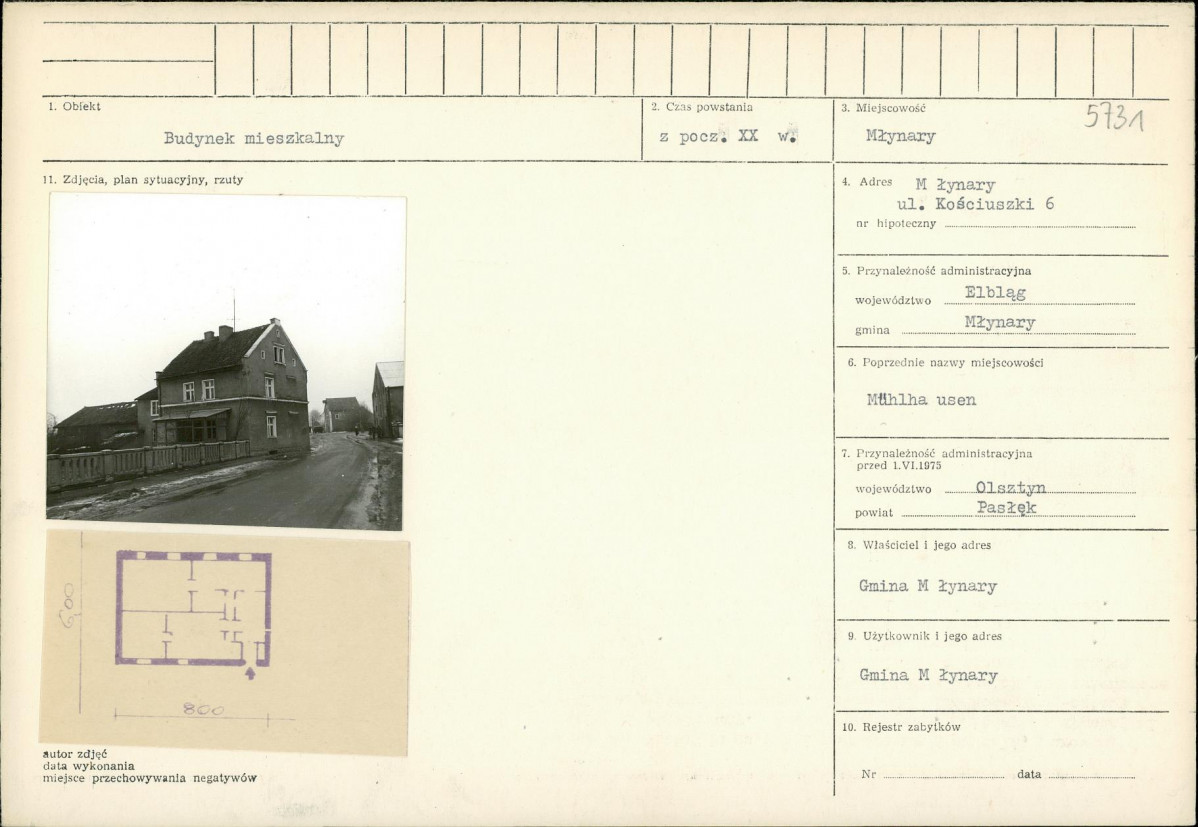 1. Obiekt

Budynek mieszkalny

2. Czas powstania

z pocz. XX w.

3. Miejscowość

Młynary

5731

11. Zdjęcia, plan sytuacyjny, rzuty

600

800

autor zdjęć
data wykonania
miejsce przechowywania negatywów

4. Adres M łynary
ul. Kościuszki 6
nr hipoteczny

5. Przynależność administracyjna
województwo Elbląg
gmina Młynary

6. Poprzednie nazwy miejscowości

Mühlha usen

7. Przynależność administracyjna przed 1.VI.1975
województwo Olsztyn
powiat Pasłęk

8. Właściciel i jego adres

Gmina M łynary

9. Użytkownik i jego adres

Gmina M łynary

10. Rejestr zabytków

Nr data